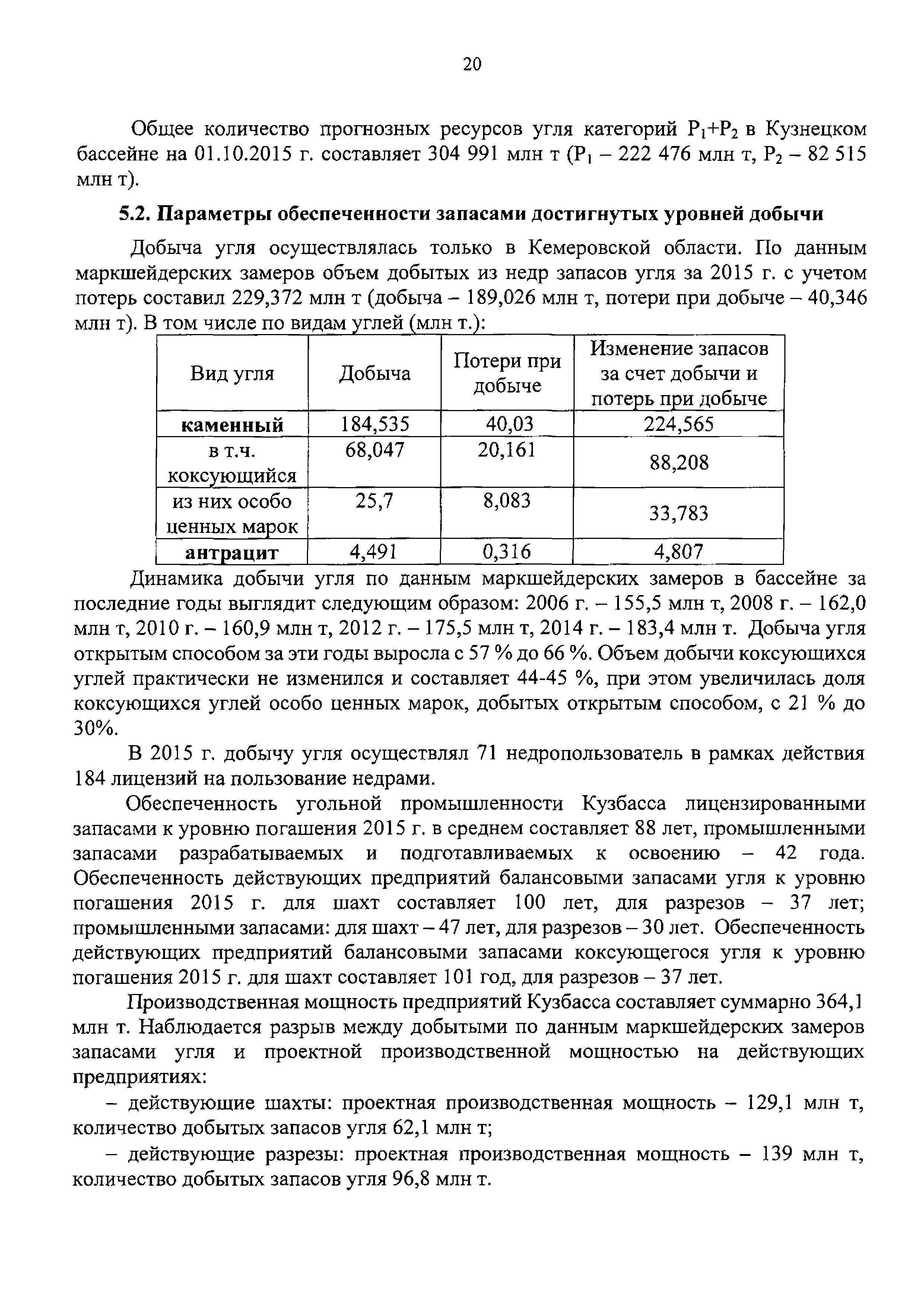 20

Общее количество прогнозных ресурсов угля категорий $P_1+P_2$ в Кузнецком бассейне на 01.10.2015 г. составляет 304 991 млн т ($P_1$ – 222 476 млн т, $P_2$ – 82 515 млн т).

5.2. Параметры обеспеченности запасами достигнутых уровней добычи

Добыча угля осуществлялась только в Кемеровской области. По данным маркшейдерских замеров объем добытых из недр запасов угля за 2015 г. с учетом потерь составил 229,372 млн т (добыча – 189,026 млн т, потери при добыче – 40,346 млн т). В том числе по видам углей (млн т.):

| Вид угля | Добыча | Потери при добыче | Изменение запасов за счет добычи и потерь при добыче |
|---|---|---|---|
| каменный | 184,535 | 40,03 | 224,565 |
| в т.ч. коксующийся | 68,047 | 20,161 | 88,208 |
| из них особо ценных марок | 25,7 | 8,083 | 33,783 |
| антрацит | 4,491 | 0,316 | 4,807 |

Динамика добычи угля по данным маркшейдерских замеров в бассейне за последние годы выглядит следующим образом: 2006 г. – 155,5 млн т, 2008 г. – 162,0 млн т, 2010 г. – 160,9 млн т, 2012 г. – 175,5 млн т, 2014 г. – 183,4 млн т. Добыча угля открытым способом за эти годы выросла с 57 % до 66 %. Объем добычи коксующихся углей практически не изменился и составляет 44-45 %, при этом увеличилась доля коксующихся углей особо ценных марок, добытых открытым способом, с 21 % до 30%.

В 2015 г. добычу угля осуществлял 71 недропользователь в рамках действия 184 лицензий на пользование недрами.

Обеспеченность угольной промышленности Кузбасса лицензированными запасами к уровню погашения 2015 г. в среднем составляет 88 лет, промышленными запасами разрабатываемых и подготавливаемых к освоению – 42 года. Обеспеченность действующих предприятий балансовыми запасами угля к уровню погашения 2015 г. для шахт составляет 100 лет, для разрезов – 37 лет; промышленными запасами: для шахт – 47 лет, для разрезов – 30 лет. Обеспеченность действующих предприятий балансовыми запасами коксующегося угля к уровню погашения 2015 г. для шахт составляет 101 год, для разрезов – 37 лет.

Производственная мощность предприятий Кузбасса составляет суммарно 364,1 млн т. Наблюдается разрыв между добытыми по данным маркшейдерских замеров запасами угля и проектной производственной мощностью на действующих предприятиях:

– действующие шахты: проектная производственная мощность – 129,1 млн т, количество добытых запасов угля 62,1 млн т;

– действующие разрезы: проектная производственная мощность – 139 млн т, количество добытых запасов угля 96,8 млн т.